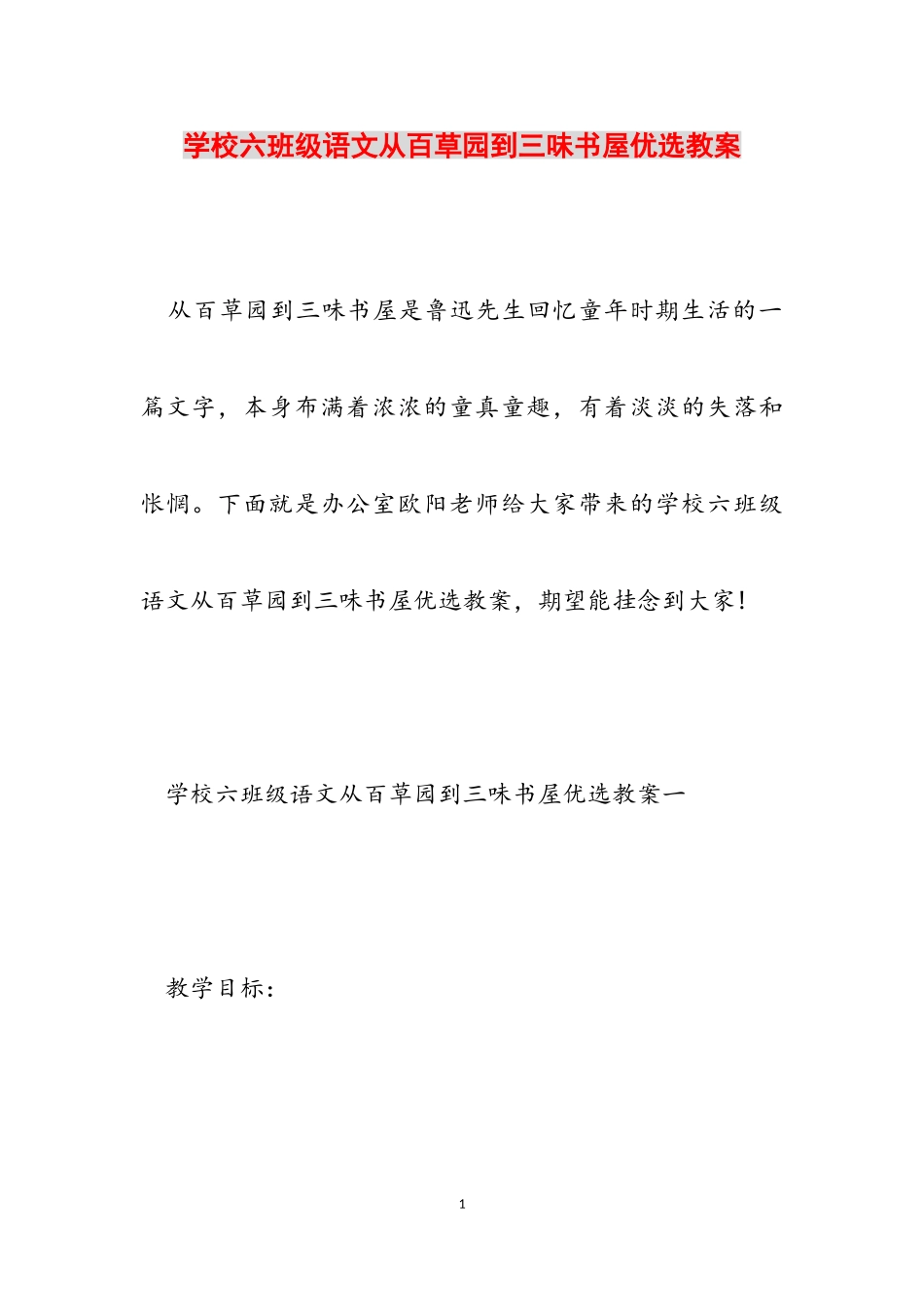 学校六班级语文从百草园到三味书屋优选教案

从百草园到三味书屋是鲁迅先生回忆童年时期生活的一篇文字，本身布满着浓浓的童真童趣，有着淡淡的失落和怅惘。下面就是办公室欧阳老师给大家带来的学校六班级语文从百草园到三味书屋优选教案，期望能挂念到大家！

学校六班级语文从百草园到三味书屋优选教案一

教学目标：

1